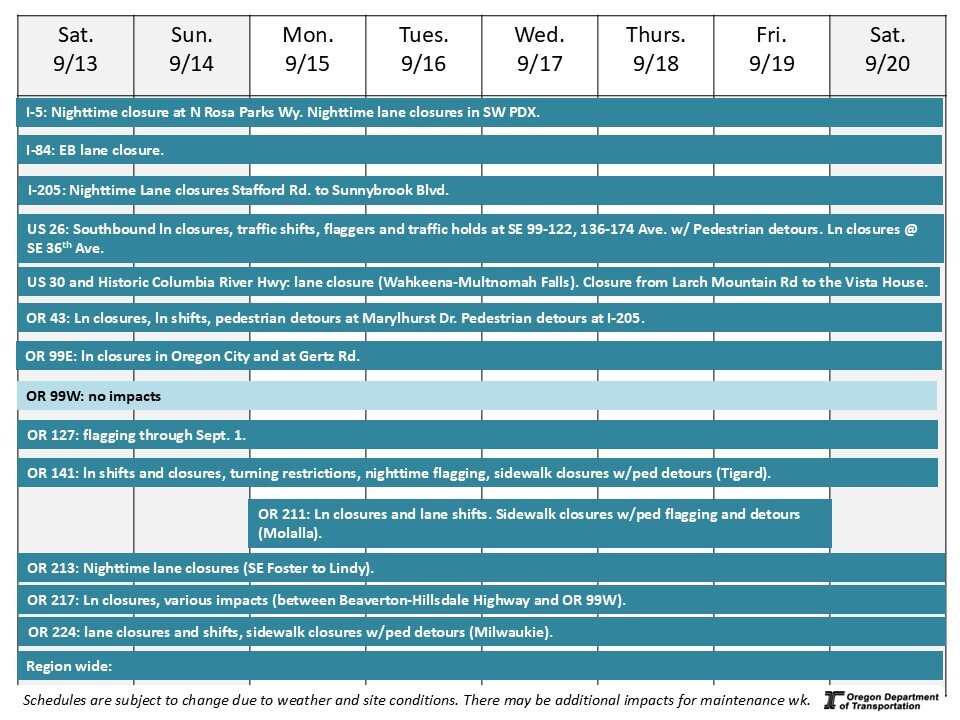 | Sat. 9/13 | Sun. 9/14 | Mon. 9/15 | Tues. 9/16 | Wed. 9/17 | Thurs. 9/18 | Fri. 9/19 | Sat. 9/20 |
|---|---|---|---|---|---|---|---|

I-5: Nighttime closure at N Rosa Parks Wy. Nighttime lane closures in SW PDX.

I-84: EB lane closure.

I-205: Nighttime Lane closures Stafford Rd. to Sunnybrook Blvd.

US 26: Southbound ln closures, traffic shifts, flaggers and traffic holds at SE 99-122, 136-174 Ave. w/ Pedestrian detours. Ln closures @ SE 36$^{th}$ Ave.

US 30 and Historic Columbia River Hwy: lane closure (Wahkeena-Multnomah Falls). Closure from Larch Mountain Rd to the Vista House.

OR 43: Ln closures, ln shifts, pedestrian detours at Marylhurst Dr. Pedestrian detours at I-205.

OR 99E: ln closures in Oregon City and at Gertz Rd.

OR 99W: no impacts

OR 127: flagging through Sept. 1.

OR 141: ln shifts and closures, turning restrictions, nighttime flagging, sidewalk closures w/ped detours (Tigard).

OR 211: Ln closures and lane shifts. Sidewalk closures w/ped flagging and detours (Molalla).

OR 213: Nighttime lane closures (SE Foster to Lindy).

OR 217: Ln closures, various impacts (between Beaverton-Hillsdale Highway and OR 99W).

OR 224: lane closures and shifts, sidewalk closures w/ped detours (Milwaukie).

Region wide:

Schedules are subject to change due to weather and site conditions. There may be additional impacts for maintenance wk.

Oregon Department of Transportation